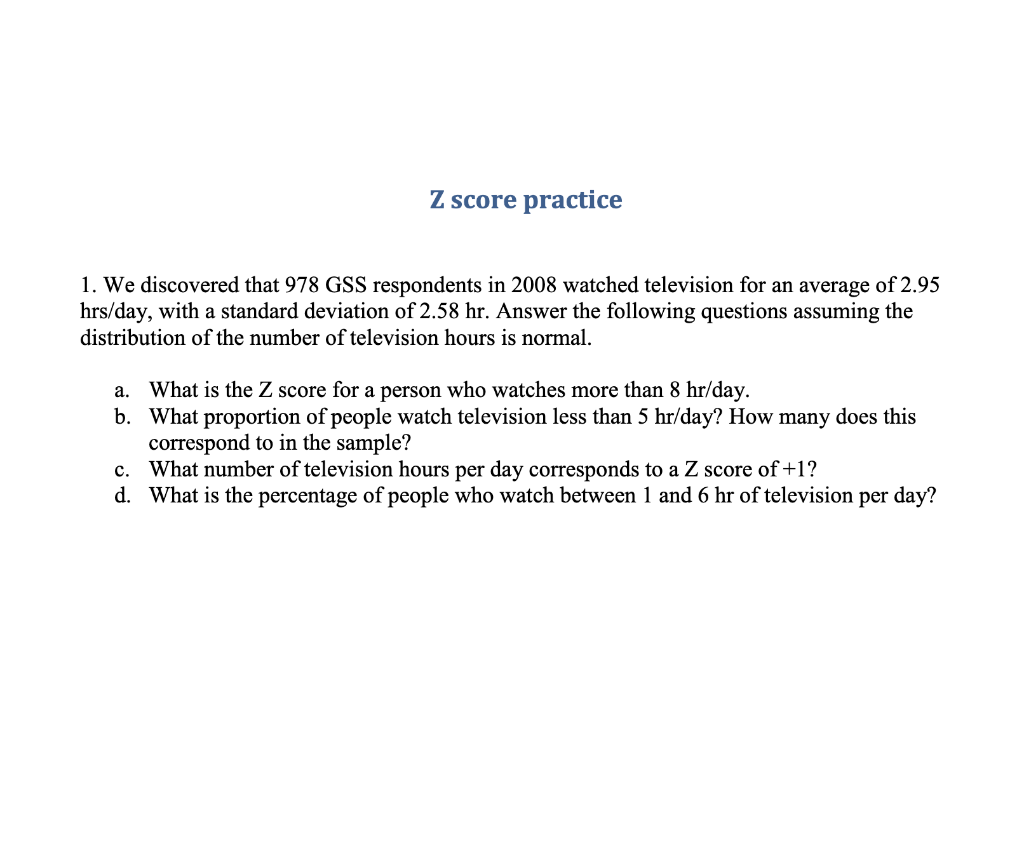 Z score practice

1. We discovered that 978 GSS respondents in 2008 watched television for an average of 2.95 hrs/day, with a standard deviation of 2.58 hr. Answer the following questions assuming the distribution of the number of television hours is normal.

a. What is the Z score for a person who watches more than 8 hr/day.
b. What proportion of people watch television less than 5 hr/day? How many does this correspond to in the sample?
c. What number of television hours per day corresponds to a Z score of +1?
d. What is the percentage of people who watch between 1 and 6 hr of television per day?